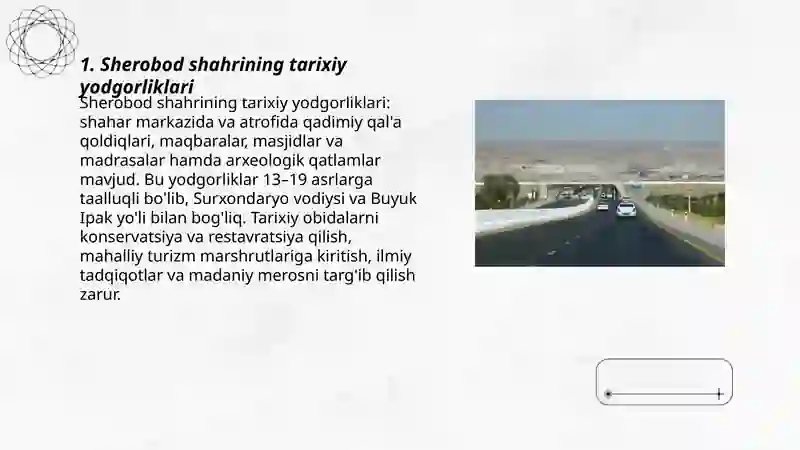 1. Sherobod shahrining tarixiy yodgorliklari

Sherobod shahrining tarixiy yodgorliklari: shahar markazida va atrofida qadimiy qal'a qoldiqlari, maqbaralar, masjidlar va madrasalar hamda arxeologik qatlamlar mavjud. Bu yodgorliklar 13–19 asrlarga taalluqli bo'lib, Surxondaryo vodiysi va Buyuk Ipak yo'li bilan bog'liq. Tarixiy obidalarni konservatsiya va restavratsiya qilish, mahalliy turizm marshrutlariga kiritish, ilmiy tadqiqotlar va madaniy merosni targ'ib qilish zarur.